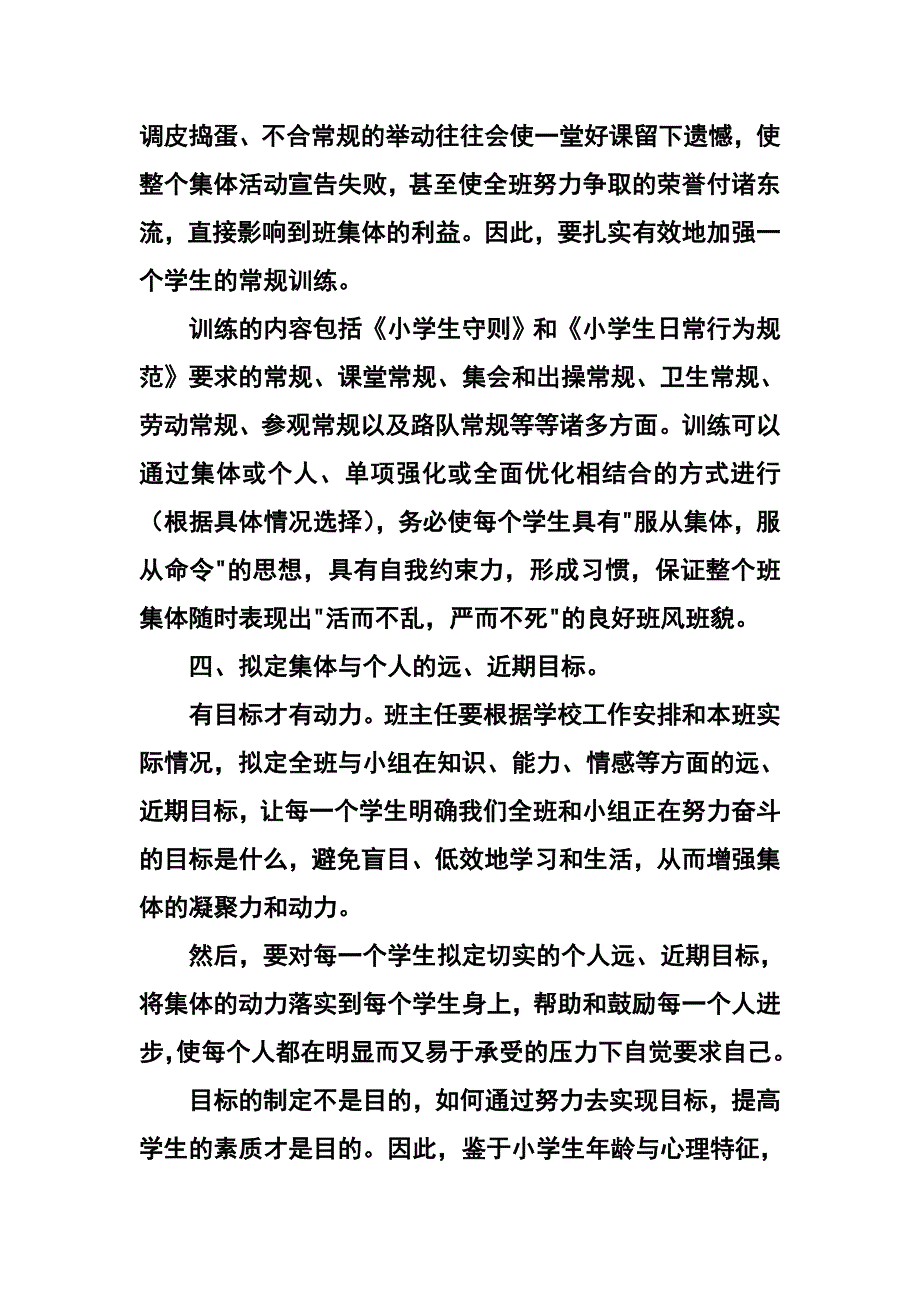 调皮捣蛋、不合常规的举动往往会使一堂好课留下遗憾，使整个集体活动宣告失败，甚至使全班努力争取的荣誉付诸东流，直接影响到班集体的利益。因此，要扎实有效地加强一个学生的常规训练。

训练的内容包括《小学生守则》和《小学生日常行为规范》要求的常规、课堂常规、集会和出操常规、卫生常规、劳动常规、参观常规以及路队常规等等诸多方面。训练可以通过集体或个人、单项强化或全面优化相结合的方式进行（根据具体情况选择），务必使每个学生具有"服从集体，服从命令"的思想，具有自我约束力，形成习惯，保证整个班集体随时表现出"活而不乱，严而不死"的良好班风班貌。

四、拟定集体与个人的远、近期目标。

有目标才有动力。班主任要根据学校工作安排和本班实际情况，拟定全班与小组在知识、能力、情感等方面的远、近期目标，让每一个学生明确我们全班和小组正在努力奋斗的目标是什么，避免盲目、低效地学习和生活，从而增强集体的凝聚力和动力。

然后，要对每一个学生拟定切实的个人远、近期目标，将集体的动力落实到每个学生身上，帮助和鼓励每一个人进步,使每个人都在明显而又易于承受的压力下自觉要求自己。

目标的制定不是目的，如何通过努力去实现目标，提高学生的素质才是目的。因此，鉴于小学生年龄与心理特征，